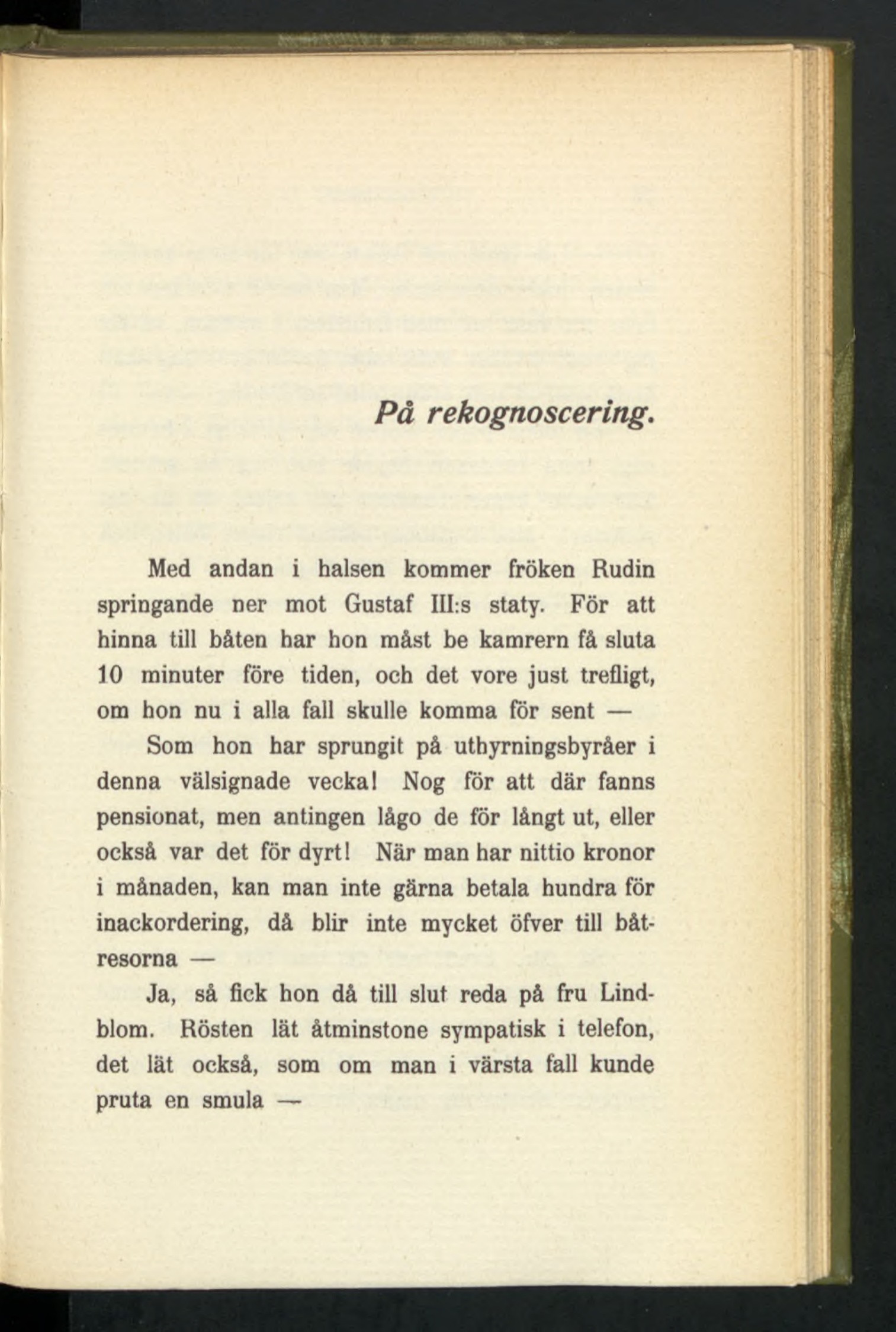 På rekognoscering.

Med andan i halsen kommer fröken Rudin springande ner mot Gustaf III:s staty. För att hinna till båten har hon måst be kamrern få sluta 10 minuter före tiden, och det vore just trefligt, om hon nu i alla fall skulle komma för sent —

Som hon har sprungit på uthyrningsbyråer i denna välsignade vecka! Nog för att där fanns pensionat, men antingen lågo de för långt ut, eller också var det för dyrt! När man har nittio kronor i månaden, kan man inte gärna betala hundra för inackordering, då blir inte mycket öfver till båtresorna —

Ja, så fick hon då till slut reda på fru Lindblom. Rösten lät åtminstone sympatisk i telefon, det lät också, som om man i värsta fall kunde pruta en smula —